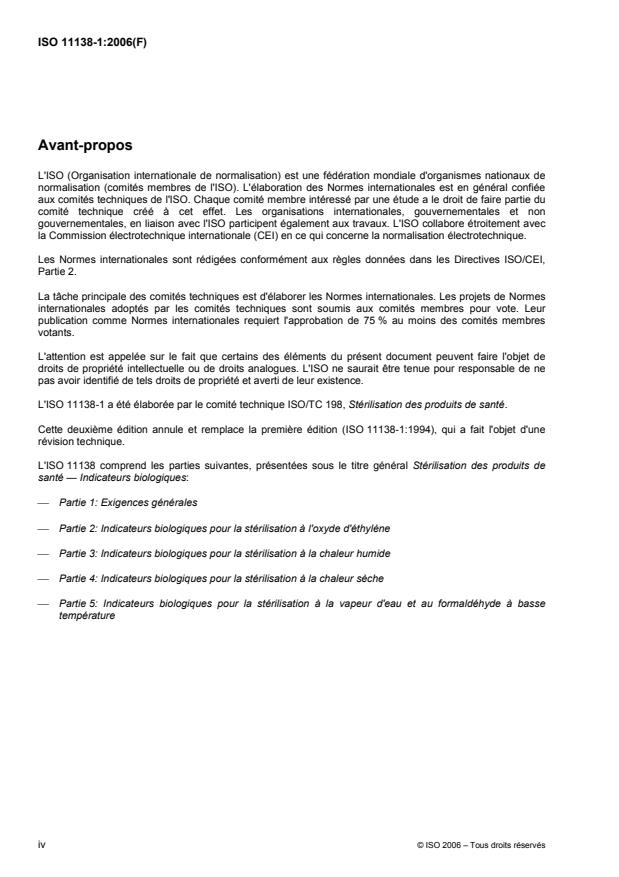 ISO 11138-1:2006(F)

Avant-propos

L'ISO (Organisation internationale de normalisation) est une fédération mondiale d'organismes nationaux de normalisation (comités membres de l'ISO). L'élaboration des Normes internationales est en général confiée aux comités techniques de l'ISO. Chaque comité membre intéressé par une étude a le droit de faire partie du comité technique créé à cet effet. Les organisations internationales, gouvernementales et non gouvernementales, en liaison avec l'ISO participent également aux travaux. L'ISO collabore étroitement avec la Commission électrotechnique internationale (CEI) en ce qui concerne la normalisation électrotechnique.

Les Normes internationales sont rédigées conformément aux règles données dans les Directives ISO/CEI, Partie 2.

La tâche principale des comités techniques est d'élaborer les Normes internationales. Les projets de Normes internationales adoptés par les comités techniques sont soumis aux comités membres pour vote. Leur publication comme Normes internationales requiert l'approbation de 75 % au moins des comités membres votants.

L'attention est appelée sur le fait que certains des éléments du présent document peuvent faire l'objet de droits de propriété intellectuelle ou de droits analogues. L'ISO ne saurait être tenue pour responsable de ne pas avoir identifié de tels droits de propriété et averti de leur existence.

L'ISO 11138-1 a été élaborée par le comité technique ISO/TC 198, Stérilisation des produits de santé.

Cette deuxième édition annule et remplace la première édition (ISO 11138-1:1994), qui a fait l'objet d'une révision technique.

L'ISO 11138 comprend les parties suivantes, présentées sous le titre général Stérilisation des produits de santé — Indicateurs biologiques:

— Partie 1: Exigences générales

— Partie 2: Indicateurs biologiques pour la stérilisation à l'oxyde d'éthylène

— Partie 3: Indicateurs biologiques pour la stérilisation à la chaleur humide

— Partie 4: Indicateurs biologiques pour la stérilisation à la chaleur sèche

— Partie 5: Indicateurs biologiques pour la stérilisation à la vapeur d'eau et au formaldéhyde à basse température

iv

© ISO 2006 – Tous droits réservés